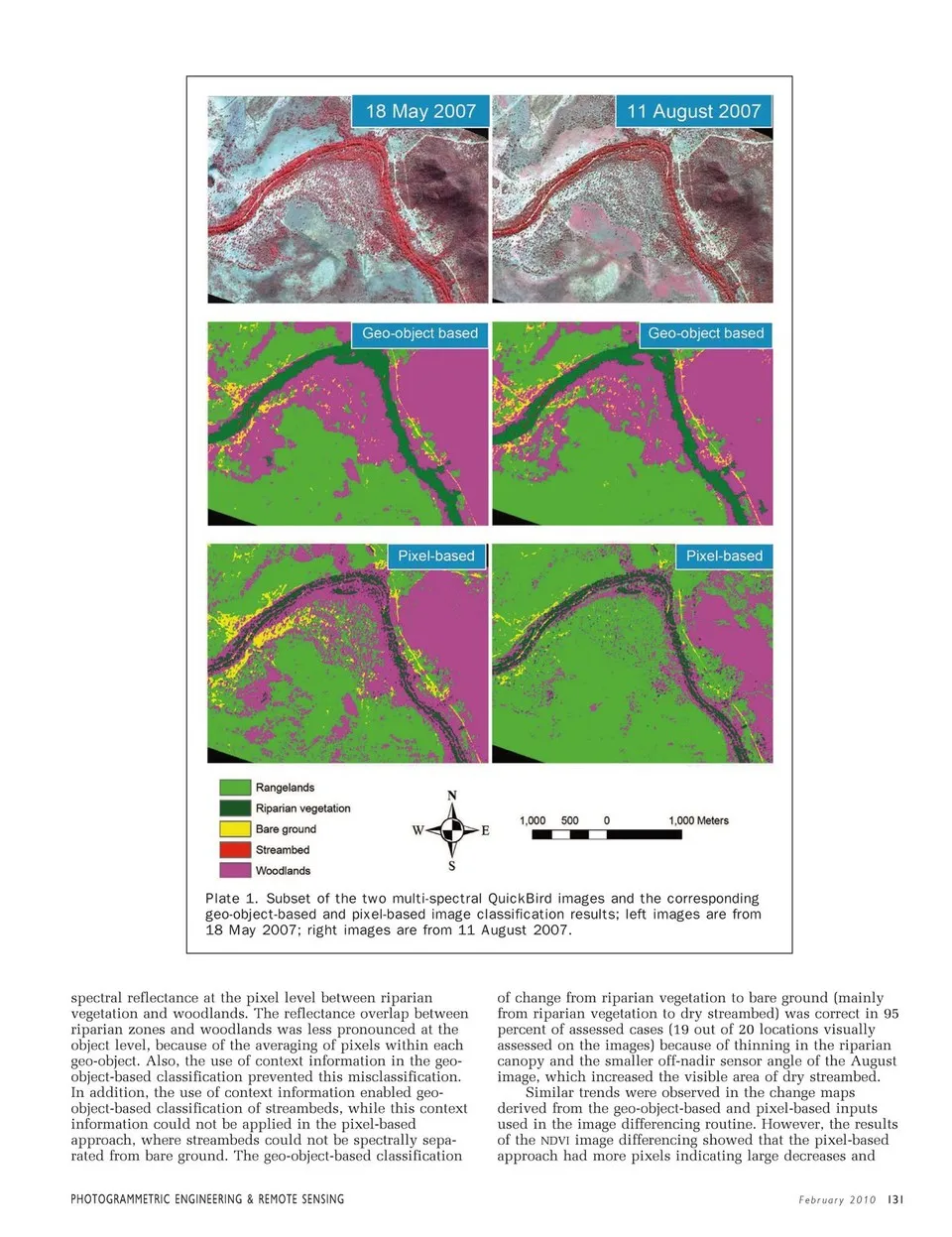 18 May 2007

11 August 2007

Geo-object based

Geo-object based

Pixel-based

Pixel-based

Rangelands
Riparian vegetation
Bare ground
Streambed
Woodlands

N
W
E
S

1,000 500 0 1,000 Meters

Plate 1. Subset of the two multi-spectral QuickBird images and the corresponding geo-object-based and pixel-based image classification results; left images are from 18 May 2007; right images are from 11 August 2007.

spectral reflectance at the pixel level between riparian vegetation and woodlands. The reflectance overlap between riparian zones and woodlands was less pronounced at the object level, because of the averaging of pixels within each geo-object. Also, the use of context information in the geo-object-based classification prevented this misclassification. In addition, the use of context information enabled geo-object-based classification of streambeds, while this context information could not be applied in the pixel-based approach, where streambeds could not be spectrally separated from bare ground. The geo-object-based classification

of change from riparian vegetation to bare ground (mainly from riparian vegetation to dry streambed) was correct in 95 percent of assessed cases (19 out of 20 locations visually assessed on the images) because of thinning in the riparian canopy and the smaller off-nadir sensor angle of the August image, which increased the visible area of dry streambed.

Similar trends were observed in the change maps derived from the geo-object-based and pixel-based inputs used in the image differencing routine. However, the results of the NDVI image differencing showed that the pixel-based approach had more pixels indicating large decreases and

PHOTOGRAMMETRIC ENGINEERING & REMOTE SENSING

February 2010 131